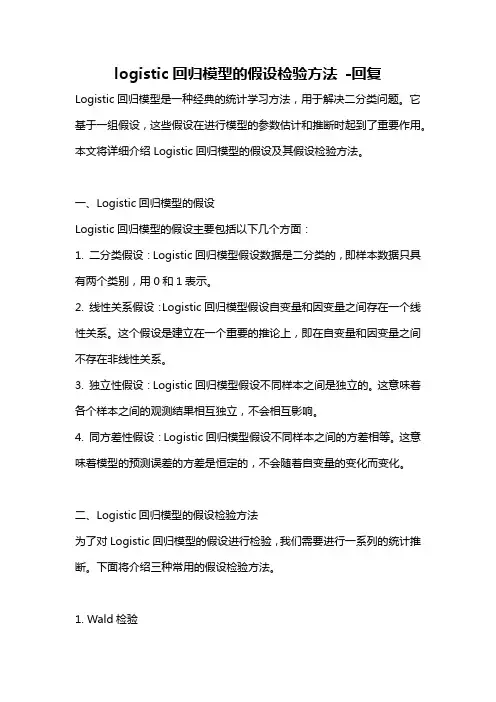 logistic 回归模型的假设检验方法 -回复

Logistic 回归模型是一种经典的统计学习方法，用于解决二分类问题。它基于一组假设，这些假设在进行模型的参数估计和推断时起到了重要作用。本文将详细介绍 Logistic 回归模型的假设及其假设检验方法。

一、Logistic 回归模型的假设

Logistic 回归模型的假设主要包括以下几个方面：

1. 二分类假设：Logistic 回归模型假设数据是二分类的，即样本数据只具有两个类别，用 0 和 1 表示。

2. 线性关系假设：Logistic 回归模型假设自变量和因变量之间存在一个线性关系。这个假设是建立在一个重要的推论上，即在自变量和因变量之间不存在非线性关系。

3. 独立性假设：Logistic 回归模型假设不同样本之间是独立的。这意味着各个样本之间的观测结果相互独立，不会相互影响。

4. 同方差性假设：Logistic 回归模型假设不同样本之间的方差相等。这意味着模型的预测误差的方差是恒定的，不会随着自变量的变化而变化。

二、Logistic 回归模型的假设检验方法

为了对 Logistic 回归模型的假设进行检验，我们需要进行一系列的统计推断。下面将介绍三种常用的假设检验方法。

1. Wald 检验